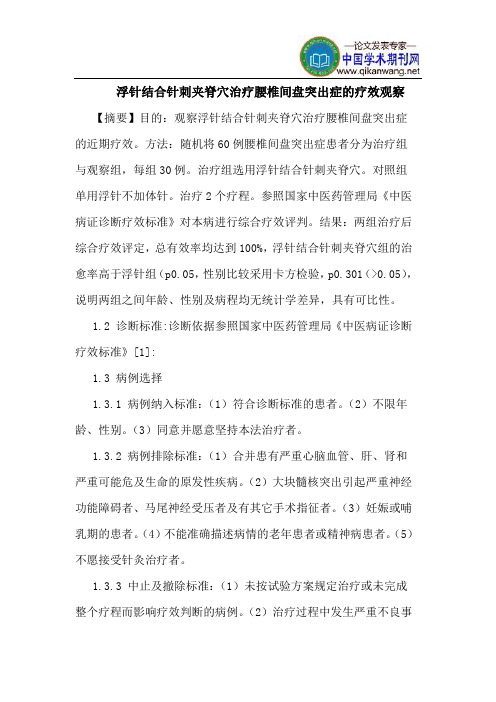 —论文发表专家—
中国学术期刊网
www.qikanwang.net

浮针结合针刺夹脊穴治疗腰椎间盘突出症的疗效观察

【摘要】目的：观察浮针结合针刺夹脊穴治疗腰椎间盘突出症的近期疗效。方法：随机将60例腰椎间盘突出症患者分为治疗组与观察组，每组30例。治疗组选用浮针结合针刺夹脊穴。对照组单用浮针不加体针。治疗2个疗程。参照国家中医药管理局《中医病证诊断疗效标准》对本病进行综合疗效评判。结果：两组治疗后综合疗效评定，总有效率均达到100%，浮针结合针刺夹脊穴组的治愈率高于浮针组（p0.05，性别比较采用卡方检验，p0.301（>0.05），说明两组之间年龄、性别及病程均无统计学差异，具有可比性。

1.2 诊断标准:诊断依据参照国家中医药管理局《中医病证诊断疗效标准》[1]:

1.3 病例选择

1.3.1 病例纳入标准：（1）符合诊断标准的患者。（2）不限年龄、性别。（3）同意并愿意坚持本法治疗者。

1.3.2 病例排除标准：（1）合并患有严重心脑血管、肝、肾和严重可能危及生命的原发性疾病。（2）大块髓核突出引起严重神经功能障碍者、马尾神经受压者及有其它手术指征者。（3）妊娠或哺乳期的患者。（4）不能准确描述病情的老年患者或精神病患者。（5）不愿接受针灸治疗者。

1.3.3 中止及撤除标准：（1）未按试验方案规定治疗或未完成整个疗程而影响疗效判断的病例。（2）治疗过程中发生严重不良事